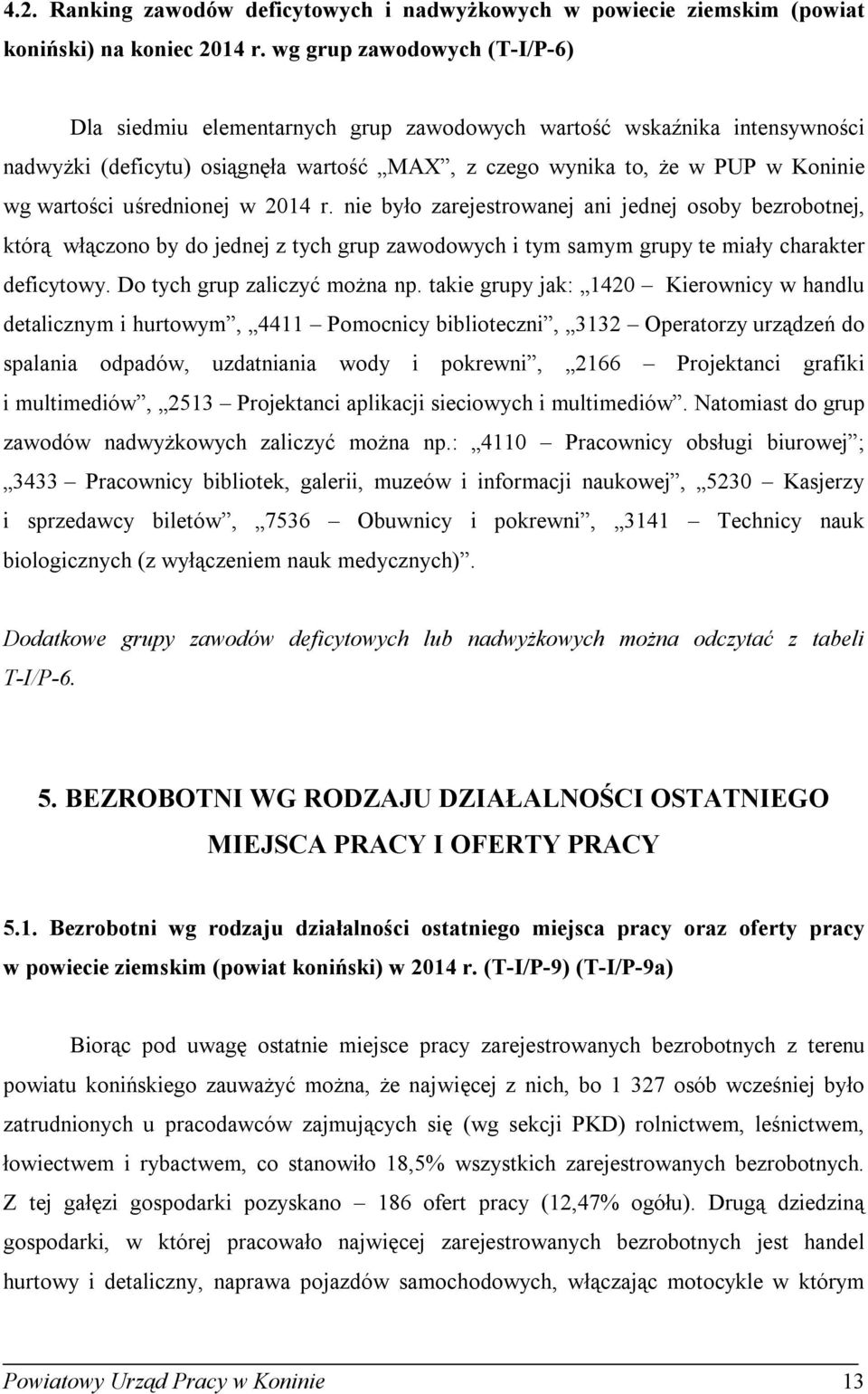 4.2. Ranking zawodów deficytowych i nadwyżkowych w powiecie ziemskim (powiat koniński) na koniec 2014 r. wg grup zawodowych (T-I/P-6)

Dla siedmiu elementarnych grup zawodowych wartość wskaźnika intensywności nadwyżki (deficytu) osiągnęła wartość „MAX”, z czego wynika to, że w PUP w Koninie wg wartości uśrednionej w 2014 r. nie było zarejestrowanej ani jednej osoby bezrobotnej, którą włączono by do jednej z tych grup zawodowych i tym samym grupy te miały charakter deficytowy. Do tych grup zaliczyć można np. takie grupy jak: „1420 – Kierownicy w handlu detalicznym i hurtowym”, „4411 – Pomocnicy biblioteczni”, „3132 – Operatorzy urządzeń do spalania odpadów, uzdatniania wody i pokrewni”, „2166 – Projektanci grafiki i multimediów”, „2513 – Projektanci aplikacji sieciowych i multimediów”. Natomiast do grup zawodów nadwyżkowych zaliczyć można np.: „4110 – Pracownicy obsługi biurowej”; „3433 – Pracownicy bibliotek, galerii, muzeów i informacji naukowej”, „5230 – Kasjerzy i sprzedawcy biletów”, „7536 – Obuwnicy i pokrewni”, „3141 – Technicy nauk biologicznych (z wyłączeniem nauk medycznych)”.

Dodatkowe grupy zawodów deficytowych lub nadwyżkowych można odczytać z tabeli T-I/P-6.

5. BEZROBOTNI WG RODZAJU DZIAŁALNOŚCI OSTATNIEGO MIEJSCA PRACY I OFERTY PRACY

5.1. Bezrobotni wg rodzaju działalności ostatniego miejsca pracy oraz oferty pracy w powiecie ziemskim (powiat koniński) w 2014 r. (T-I/P-9) (T-I/P-9a)

Biorąc pod uwagę ostatnie miejsce pracy zarejestrowanych bezrobotnych z terenu powiatu konińskiego zauważyć można, że najwięcej z nich, bo 1 327 osób wcześniej było zatrudnionych u pracodawców zajmujących się (wg sekcji PKD) rolnictwem, leśnictwem, łowiectwem i rybactwem, co stanowiło 18,5% wszystkich zarejestrowanych bezrobotnych. Z tej gałęzi gospodarki pozyskano – 186 ofert pracy (12,47% ogółu). Drugą dziedziną gospodarki, w której pracowało najwięcej zarejestrowanych bezrobotnych jest handel hurtowy i detaliczny, naprawa pojazdów samochodowych, włączając motocykle w którym

Powiatowy Urząd Pracy w Koninie 13